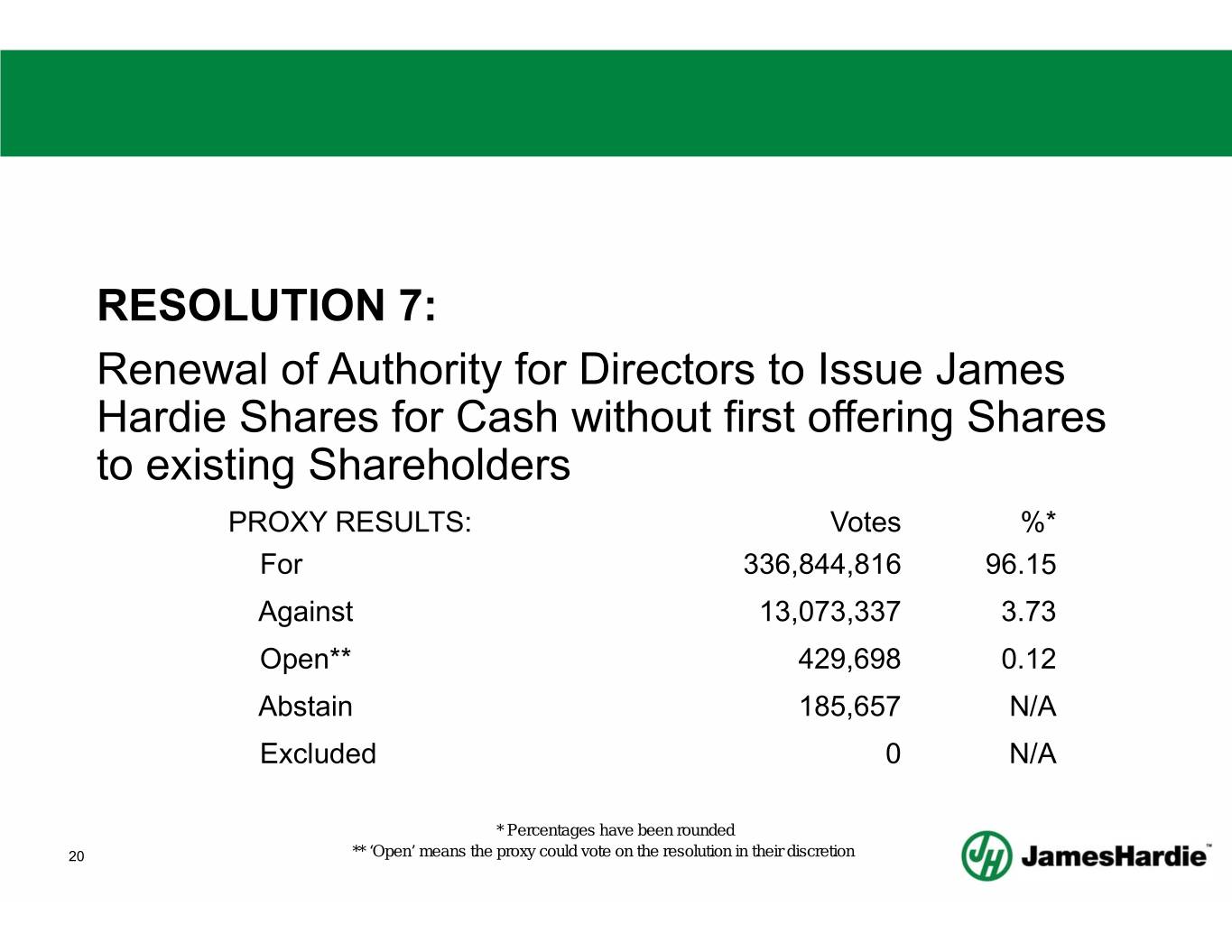 RESOLUTION 7:

Renewal of Authority for Directors to Issue James Hardie Shares for Cash without first offering Shares to existing Shareholders

| PROXY RESULTS: | Votes | %* |
|---|---|---|
| For | 336,844,816 | 96.15 |
| Against | 13,073,337 | 3.73 |
| Open** | 429,698 | 0.12 |
| Abstain | 185,657 | N/A |
| Excluded | 0 | N/A |

* Percentages have been rounded
** 'Open' means the proxy could vote on the resolution in their discretion

20

JamesHardie™